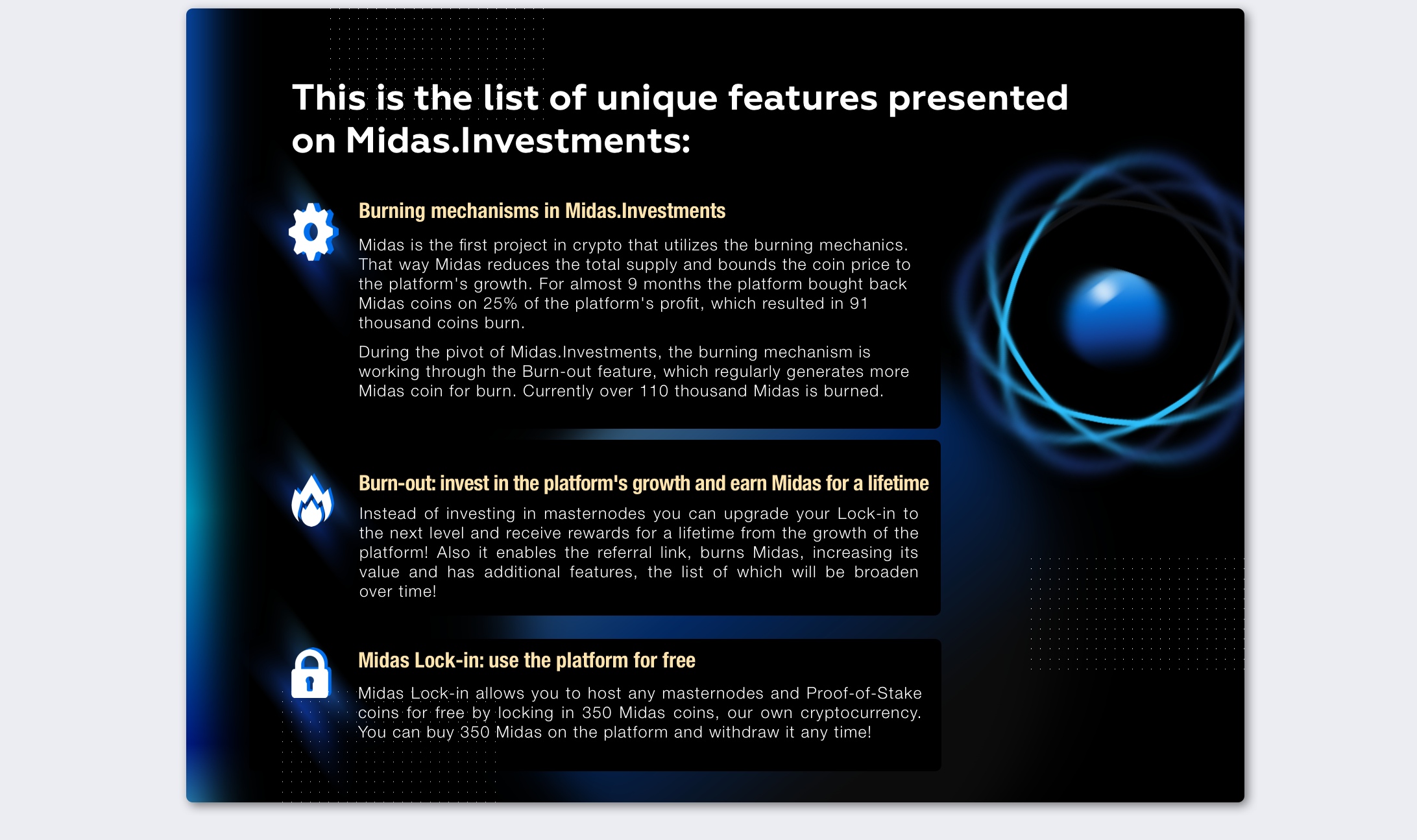 This is the list of unique features presented on Midas.Investments:

Burning mechanisms in Midas.Investments

Midas is the first project in crypto that utilizes the burning mechanics. That way Midas reduces the total supply and bounds the coin price to the platform's growth. For almost 9 months the platform bought back Midas coins on 25% of the platform's profit, which resulted in 91 thousand coins burn.

During the pivot of Midas.Investments, the burning mechanism is working through the Burn-out feature, which regularly generates more Midas coin for burn. Currently over 110 thousand Midas is burned.

Burn-out: invest in the platform's growth and earn Midas for a lifetime

Instead of investing in masternodes you can upgrade your Lock-in to the next level and receive rewards for a lifetime from the growth of the platform! Also it enables the referral link, burns Midas, increasing its value and has additional features, the list of which will be broaden over time!

Midas Lock-in: use the platform for free

Midas Lock-in allows you to host any masternodes and Proof-of-Stake coins for free by locking in 350 Midas coins, our own cryptocurrency. You can buy 350 Midas on the platform and withdraw it any time!